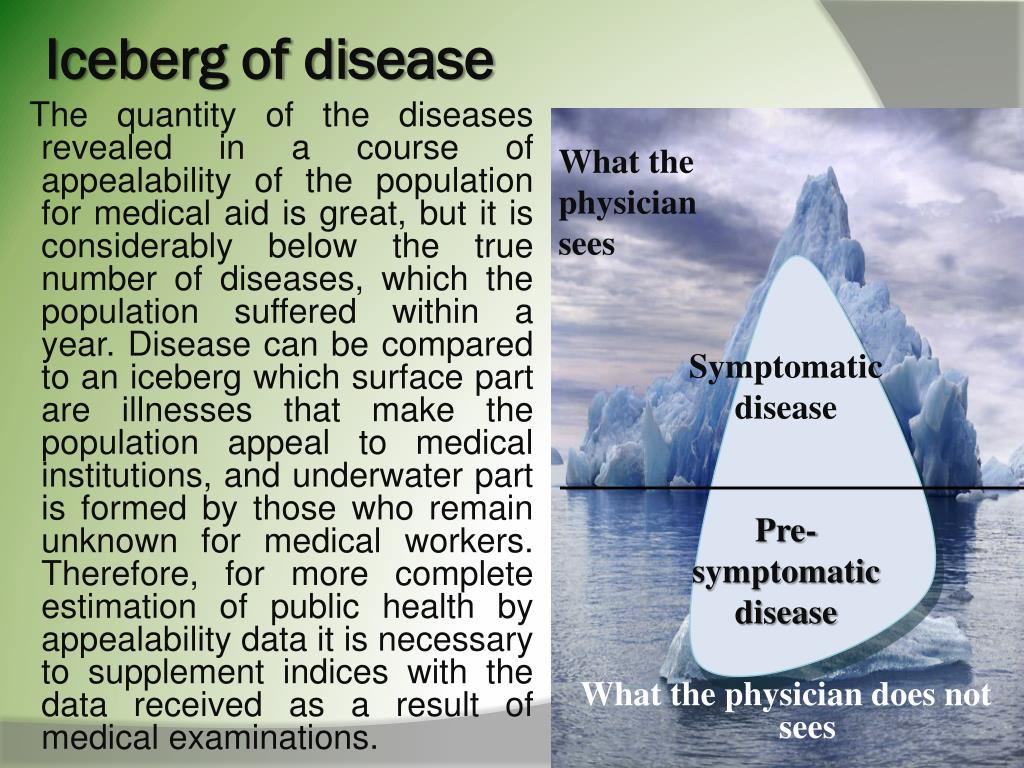 Iceberg of disease

The quantity of the diseases revealed in a course of appealability of the population for medical aid is great, but it is considerably below the true number of diseases, which the population suffered within a year. Disease can be compared to an iceberg which surface part are illnesses that make the population appeal to medical institutions, and underwater part is formed by those who remain unknown for medical workers. Therefore, for more complete estimation of public health by appealability data it is necessary to supplement indices with the data received as a result of medical examinations.

What the physician sees

Symptomatic disease

Pre-symptomatic disease

What the physician does not sees